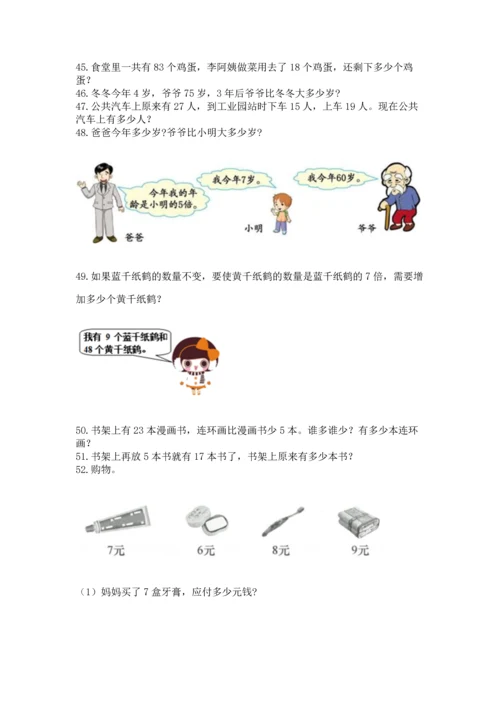 45. 食堂里一共有 83 个鸡蛋，李阿姨做菜用去了 18 个鸡蛋，还剩下多少个鸡蛋？
46. 冬冬今年 4 岁，爷爷 75 岁，3 年后爷爷比冬冬大多少岁？
47. 公共汽车上原来有 27 人，到工业园站时下车 15 人，上车 19 人。现在公共汽车上有多少人？
48. 爸爸今年多少岁?爷爷比小明大多少岁?

今年我的年龄是小明的5倍。

我今年7岁。

我今年60岁。

爸爸

小明

爷爷

49. 如果蓝千纸鹤的数量不变，要使黄千纸鹤的数量是蓝千纸鹤的 7 倍，需要增加多少个黄千纸鹤？

我有 9 个蓝千纸鹤和 48 个黄千纸鹤。

50. 书架上有 23 本漫画书，连环画比漫画书少 5 本。谁多谁少？有多少本连环画？
51. 书架上再放 5 本书就有 17 本书了，书架上原来有多少本书？
52. 购物。

7元

6元

8元

9元

（1）妈妈买了 7 盒牙膏，应付多少元钱?